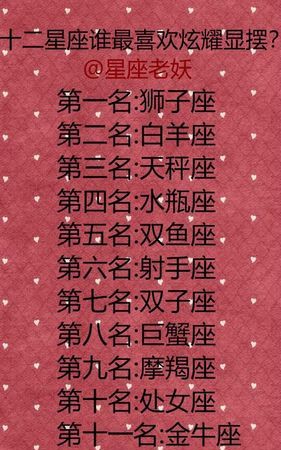 十二星座谁最喜欢炫耀显摆？
@星座老妖
第一名:狮子座
第二名:白羊座
第三名:天秤座
第四名:水瓶座
第五名:双鱼座
第六名:射手座
第七名:双子座
第八名:巨蟹座
第九名:摩羯座
第十名:处女座
第十一名:金牛座